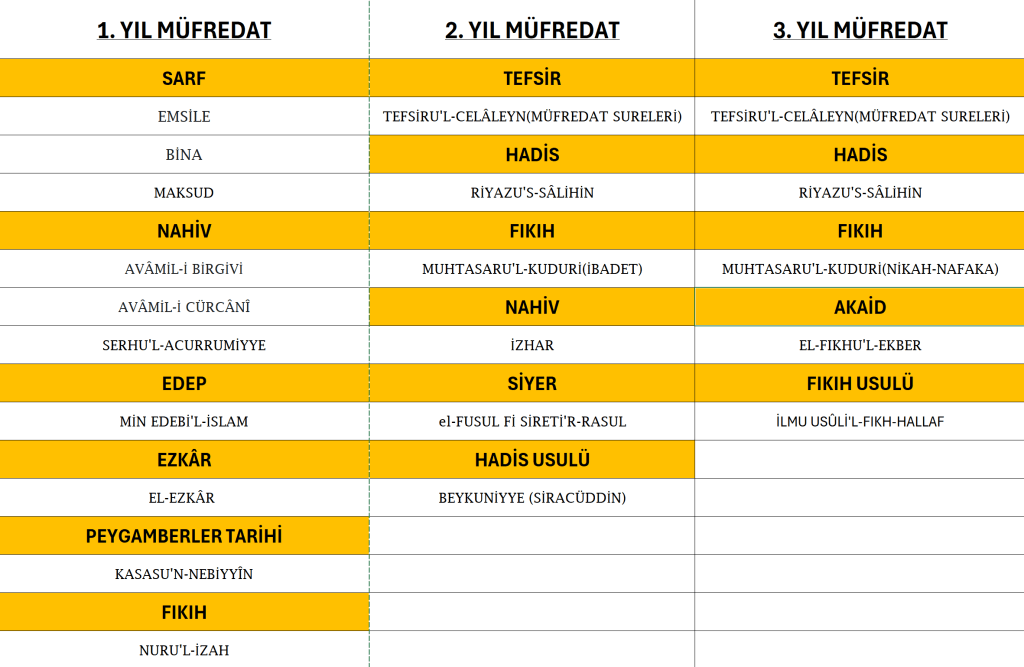 | 1. YIL MÜFREDAT | 2. YIL MÜFREDAT | 3. YIL MÜFREDAT |
|---|---|---|
| SARF | TEFSİR | TEFSİR |
| EMSİLE | TEFSİRU'L-CELÂLEYN(MÜFREDAT SURELERİ) | TEFSİRU'L-CELÂLEYN(MÜFREDAT SURELERİ) |
| BİNA | HADİS | HADİS |
| MAKSUD | RİYAZU'S-SÂLİHİN | RİYAZU'S-SÂLİHİN |
| NAHİV | FIKIH | FIKIH |
| AVÂMİL-İ BİRGİVİ | MUHTASARU'L-KUDURİ(İBADET) | MUHTASARU'L-KUDURİ(NİKAH-NAFAKA) |
| AVÂMİL-İ CÜRCÂNÎ | NAHİV | AKAİD |
| SERHU'L-ACURRUMİYYE | İZHAR | EL-FIKHU'L-EKBER |
| EDEP | SİYER | FIKIH USULÜ |
| MİN EDEBİ'L-İSLAM | el-FUSUL Fİ SİRETİ'R-RASUL | İLMU USÛLİ'L-FIKH-HALLAF |
| EZKÂR | HADİS USULÜ | |
| EL-EZKÂR | BEYKUNİYYE (SİRACÜDDİN) | |
| PEYGAMBERLER TARİHİ | | |
| KASASU'N-NEBİYYÎN | | |
| FIKIH | | |
| NURU'L-İZAH | | |